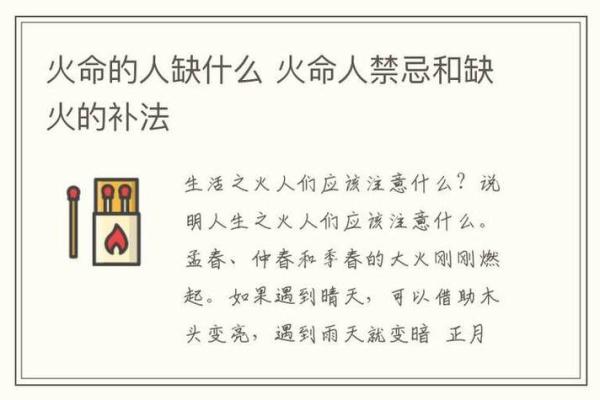 火命的人缺什么 火命人禁忌和缺火的补法

生活之火人们应该注意什么？说明人生之火人们应该注意什么。孟春、仲春和季春的大火刚刚燃起。如果遇到晴天，可以借助木头变亮，遇到雨天就变暗 正月